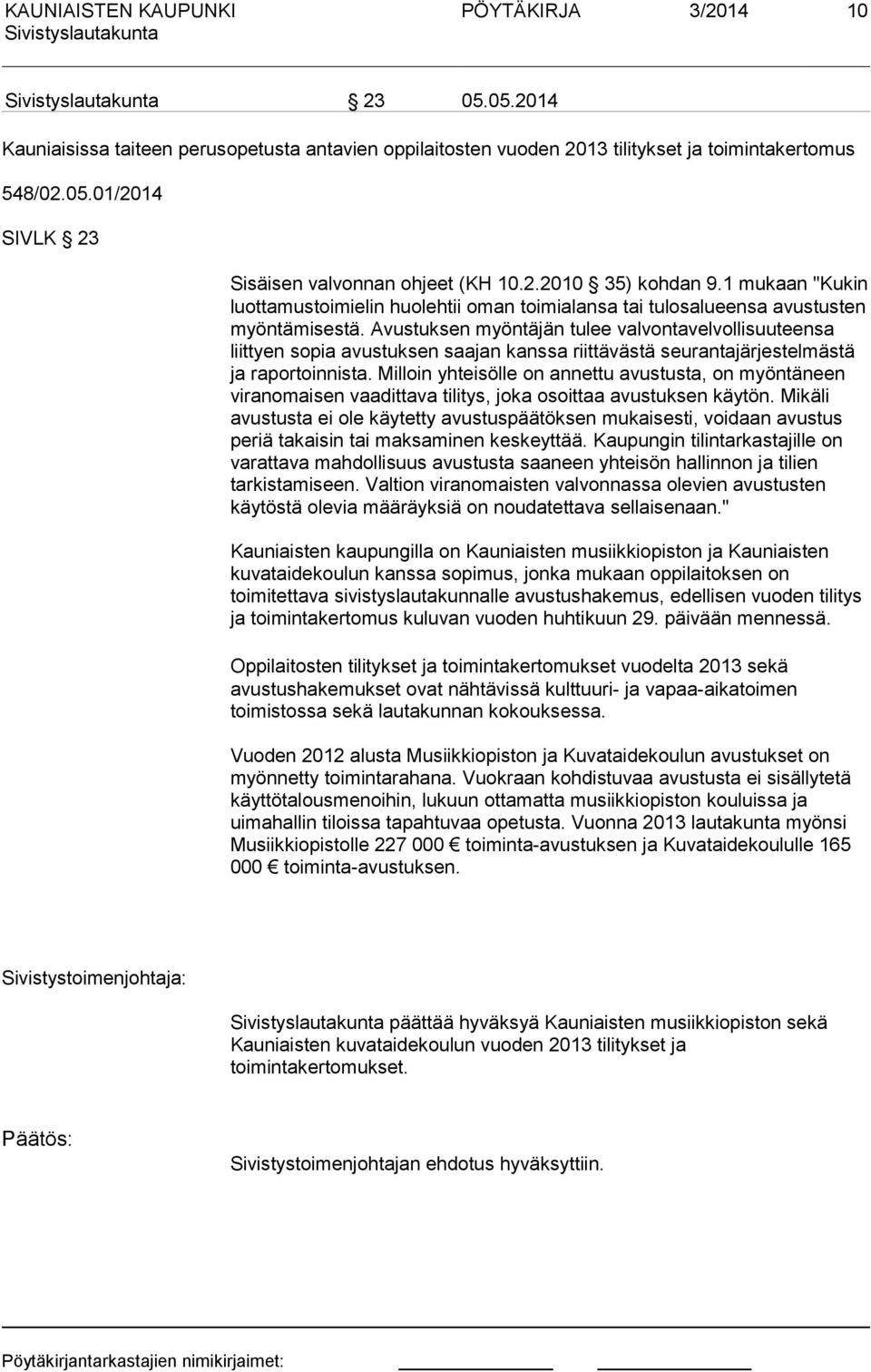 KAUNIAISTEN KAUPUNKI PÖYTÄKIRJA 3/2014 10
Sivistyslautakunta

Sivistyslautakunta § 23 05.05.2014

Kauniaisissa taiteen perusopetusta antavien oppilaitosten vuoden 2013 tilitykset ja toimintakertomus

548/02.05.01/2014

SIVLK § 23

Sisäisen valvonnan ohjeet (KH 10.2.2010 § 35) kohdan 9.1 mukaan "Kukin luottamustoimielin huolehtii oman toimialansa tai tulosalueensa avustusten myöntämisestä. Avustuksen myöntäjän tulee valvontavelvollisuuteensa liittyen sopia avustuksen saajan kanssa riittävästä seurantajärjestelmästä ja raportoinnista. Milloin yhteisölle on annettu avustusta, on myöntäneen viranomaisen vaadittava tilitys, joka osoittaa avustuksen käytön. Mikäli avustusta ei ole käytetty avustuspäätöksen mukaisesti, voidaan avustus periä takaisin tai maksaminen keskeyttää. Kaupungin tilintarkastajille on varattava mahdollisuus avustusta saaneen yhteisön hallinnon ja tilien tarkistamiseen. Valtion viranomaisten valvonnassa olevien avustusten käytöstä olevia määräyksiä on noudatettava sellaisenaan."

Kauniaisten kaupungilla on Kauniaisten musiikkiopiston ja Kauniaisten kuvataidekoulun kanssa sopimus, jonka mukaan oppilaitoksen on toimitettava sivistyslautakunnalle avustushakemus, edellisen vuoden tilitys ja toimintakertomus kuluvan vuoden huhtikuun 29. päivään mennessä.

Oppilaitosten tilitykset ja toimintakertomukset vuodelta 2013 sekä avustushakemukset ovat nähtävissä kulttuuri- ja vapaa-aikatoimen toimistossa sekä lautakunnan kokouksessa.

Vuoden 2012 alusta Musiikkiopiston ja Kuvataidekoulun avustukset on myönnetty toimintarahana. Vuokraan kohdistuvaa avustusta ei sisällytetä käyttötalousmenoihin, lukuun ottamatta musiikkiopiston kouluissa ja uimahallin tiloissa tapahtuvaa opetusta. Vuonna 2013 lautakunta myönsi Musiikkiopistolle 227 000 € toiminta-avustuksen ja Kuvataidekoululle 165 000 € toiminta-avustuksen.

Sivistystoimenjohtaja:

Sivistyslautakunta päättää hyväksyä Kauniaisten musiikkiopiston sekä Kauniaisten kuvataidekoulun vuoden 2013 tilitykset ja toimintakertomukset.

Päätös:

Sivistystoimenjohtajan ehdotus hyväksyttiin.

Pöytäkirjantarkastajien nimikirjaimet: